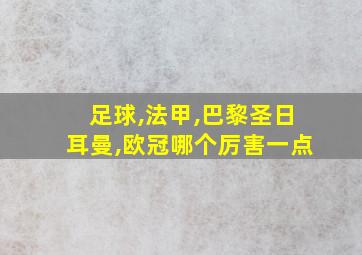 足球,法甲,巴黎圣日耳曼,欧冠哪个厉害一点